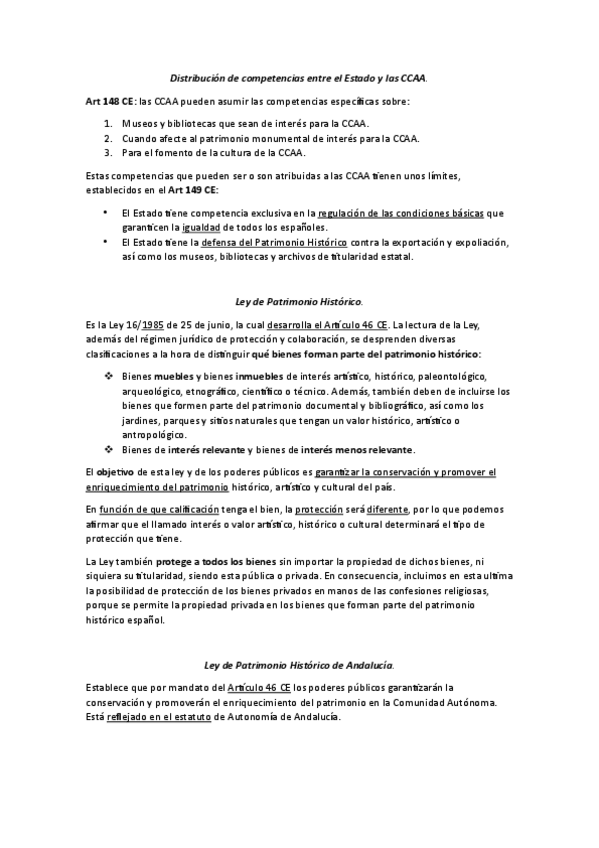 Distribución de competencias entre el Estado y las CCAA.

Art 148 CE: las CCAA pueden asumir las competencias específicas sobre:

1. Museos y bibliotecas que sean de interés para la CCAA.
2. Cuando afecte al patrimonio monumental de interés para la CCAA.
3. Para el fomento de la cultura de la CCAA.

Estas competencias que pueden ser o son atribuidas a las CCAA tienen unos límites, establecidos en el Art 149 CE:

• El Estado tiene competencia exclusiva en la regulación de las condiciones básicas que garanticen la igualdad de todos los españoles.
• El Estado tiene la defensa del Patrimonio Histórico contra la exportación y expoliación, así como los museos, bibliotecas y archivos de titularidad estatal.

Ley de Patrimonio Histórico.

Es la Ley 16/1985 de 25 de junio, la cual desarrolla el Artículo 46 CE. La lectura de la Ley, además del régimen jurídico de protección y colaboración, se desprenden diversas clasificaciones a la hora de distinguir qué bienes forman parte del patrimonio histórico:

❖ Bienes muebles y bienes inmuebles de interés artístico, histórico, paleontológico, arqueológico, etnográfico, científico o técnico. Además, también deben de incluirse los bienes que formen parte del patrimonio documental y bibliográfico, así como los jardines, parques y sitios naturales que tengan un valor histórico, artístico o antropológico.
❖ Bienes de interés relevante y bienes de interés menos relevante.

El objetivo de esta ley y de los poderes públicos es garantizar la conservación y promover el enriquecimiento del patrimonio histórico, artístico y cultural del país.

En función de que calificación tenga el bien, la protección será diferente, por lo que podemos afirmar que el llamado interés o valor artístico, histórico o cultural determinará el tipo de protección que tiene.

La Ley también protege a todos los bienes sin importar la propiedad de dichos bienes, ni siquiera su titularidad, siendo esta pública o privada. En consecuencia, incluimos en esta ultima la posibilidad de protección de los bienes privados en manos de las confesiones religiosas, porque se permite la propiedad privada en los bienes que forman parte del patrimonio histórico español.

Ley de Patrimonio Histórico de Andalucía.

Establece que por mandato del Artículo 46 CE los poderes públicos garantizarán la conservación y promoverán el enriquecimiento del patrimonio en la Comunidad Autónoma. Está reflejado en el estatuto de Autonomía de Andalucía.